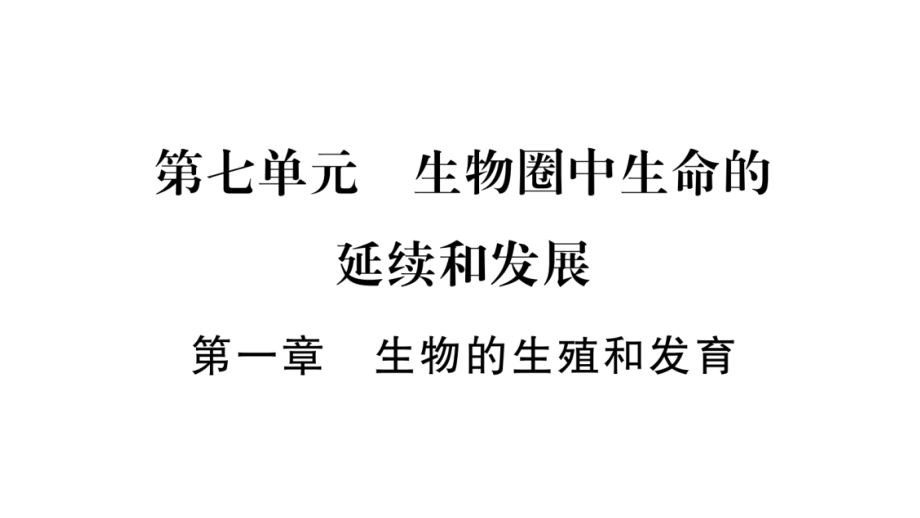 第七单元　生物圈中生命的延续和发展

第一章　生物的生殖和发育